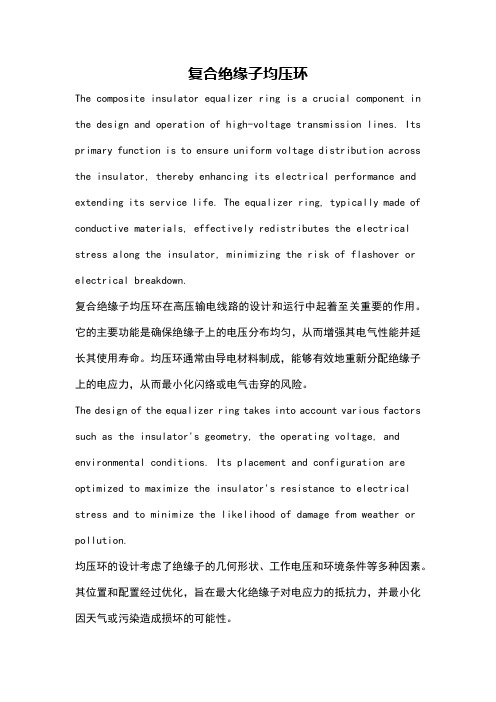 复合绝缘子均压环

The composite insulator equalizer ring is a crucial component in the design and operation of high-voltage transmission lines. Its primary function is to ensure uniform voltage distribution across the insulator, thereby enhancing its electrical performance and extending its service life. The equalizer ring, typically made of conductive materials, effectively redistributes the electrical stress along the insulator, minimizing the risk of flashover or electrical breakdown.

复合绝缘子均压环在高压输电线路的设计和运行中起着至关重要的作用。它的主要功能是确保绝缘子上的电压分布均匀，从而增强其电气性能并延长其使用寿命。均压环通常由导电材料制成，能够有效地重新分配绝缘子上的电应力，从而最小化闪络或电气击穿的风险。

The design of the equalizer ring takes into account various factors such as the insulator's geometry, the operating voltage, and environmental conditions. Its placement and configuration are optimized to maximize the insulator's resistance to electrical stress and to minimize the likelihood of damage from weather or pollution.

均压环的设计考虑了绝缘子的几何形状、工作电压和环境条件等多种因素。其位置和配置经过优化，旨在最大化绝缘子对电应力的抵抗力，并最小化因天气或污染造成损坏的可能性。